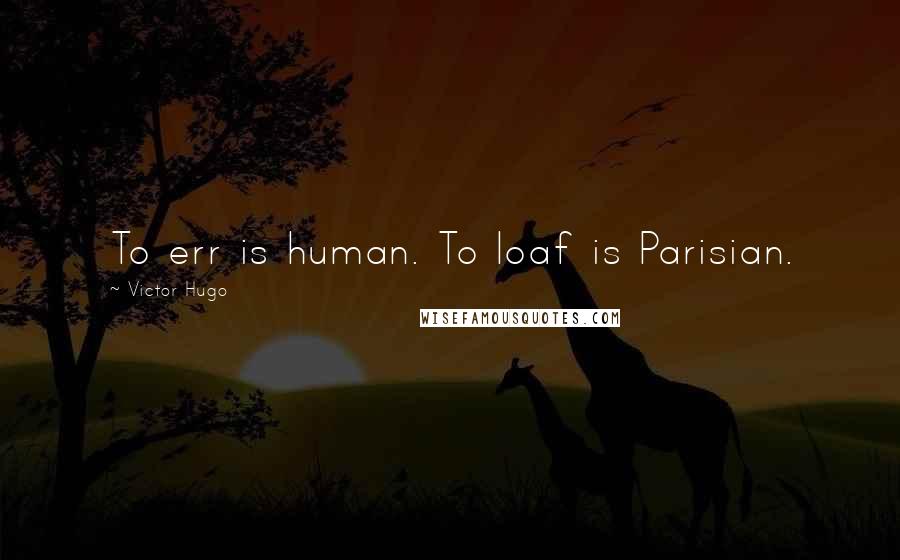 To err is human. To loaf is Parisian.

~ Victor Hugo

WISEFAMOUSQUOTES.COM